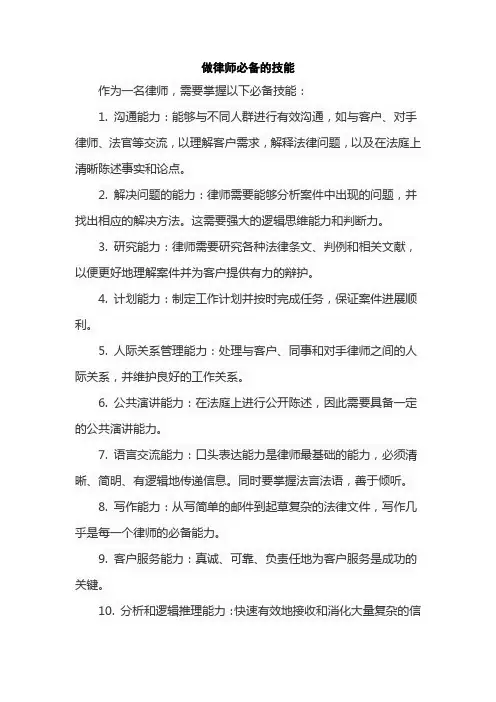 做律师必备的技能

作为一名律师，需要掌握以下必备技能：

1. 沟通能力：能够与不同人群进行有效沟通，如与客户、对手律师、法官等交流，以理解客户需求，解释法律问题，以及在法庭上清晰陈述事实和论点。

2. 解决问题的能力：律师需要能够分析案件中出现的问题，并找出相应的解决方法。这需要强大的逻辑思维能力和判断力。

3. 研究能力：律师需要研究各种法律条文、判例和相关文献，以便更好地理解案件并为客户提供有力的辩护。

4. 计划能力：制定工作计划并按时完成任务，保证案件进展顺利。

5. 人际关系管理能力：处理与客户、同事和对手律师之间的人际关系，并维护良好的工作关系。

6. 公共演讲能力：在法庭上进行公开陈述，因此需要具备一定的公共演讲能力。

7. 语言交流能力：口头表达能力是律师最基础的能力，必须清晰、简明、有逻辑地传递信息。同时要掌握法言法语，善于倾听。

8. 写作能力：从写简单的邮件到起草复杂的法律文件，写作几乎是每一个律师的必备能力。

9. 客户服务能力：真诚、可靠、负责任地为客户服务是成功的关键。

10. 分析和逻辑推理能力：快速有效地接收和消化大量复杂的信